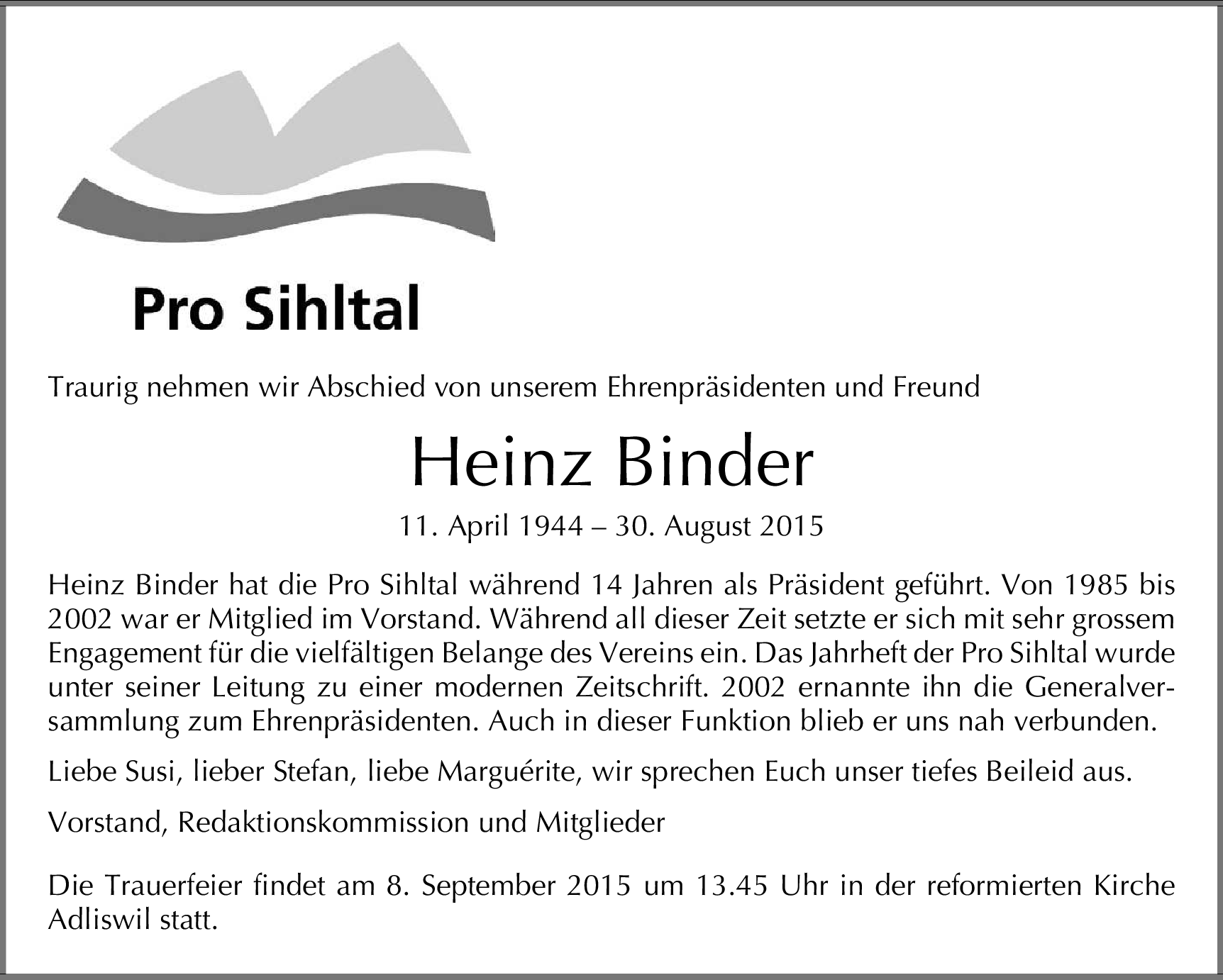 Pro Sihltal

Traurig nehmen wir Abschied von unserem Ehrenpräsidenten und Freund

Heinz Binder

11. April 1944 – 30. August 2015

Heinz Binder hat die Pro Sihltal während 14 Jahren als Präsident geführt. Von 1985 bis 2002 war er Mitglied im Vorstand. Während all dieser Zeit setzte er sich mit sehr grossem Engagement für die vielfältigen Belange des Vereins ein. Das Jahrheft der Pro Sihltal wurde unter seiner Leitung zu einer modernen Zeitschrift. 2002 ernannte ihn die Generalversammlung zum Ehrenpräsidenten. Auch in dieser Funktion blieb er uns nah verbunden.

Liebe Susi, lieber Stefan, liebe Marguérite, wir sprechen Euch unser tiefes Beileid aus.

Vorstand, Redaktionskommission und Mitglieder

Die Trauerfeier findet am 8. September 2015 um 13.45 Uhr in der reformierten Kirche Adliswil statt.